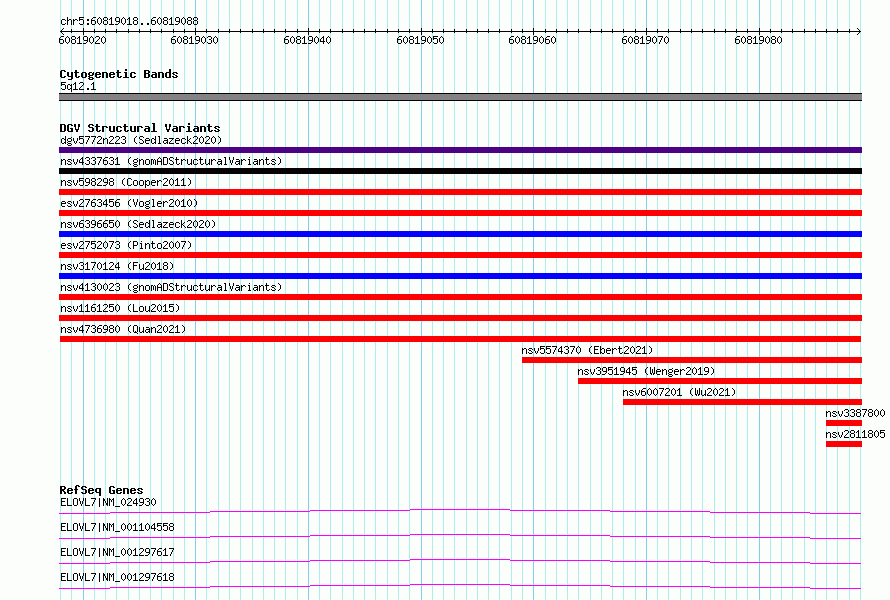 chr5:60819018..60819088

60819020 60819030 60819040 60819050 60819060 60819070 60819080

Cytogenetic Bands
5q12.1

DGV Structural Variants
dgv5772n223 (Sedlazeck2020)
nsv4337631 (gnomADStructuralVariants)
nsv598298 (Cooper2011)
esv2763456 (Vogler2010)
nsv6396650 (Sedlazeck2020)
esv2752073 (Pinto2007)
nsv3170124 (Fu2018)
nsv4130023 (gnomADStructuralVariants)
nsv1161250 (Lou2015)
nsv4736980 (Quan2021)
nsv5574370 (Ebert2021)
nsv3951945 (Wenger2019)
nsv6007201 (Wu2021)
nsv3387800
nsv2811805

RefSeq Genes
ELOVL7|NM_024930
ELOVL7|NM_001104558
ELOVL7|NM_001297617
ELOVL7|NM_001297618